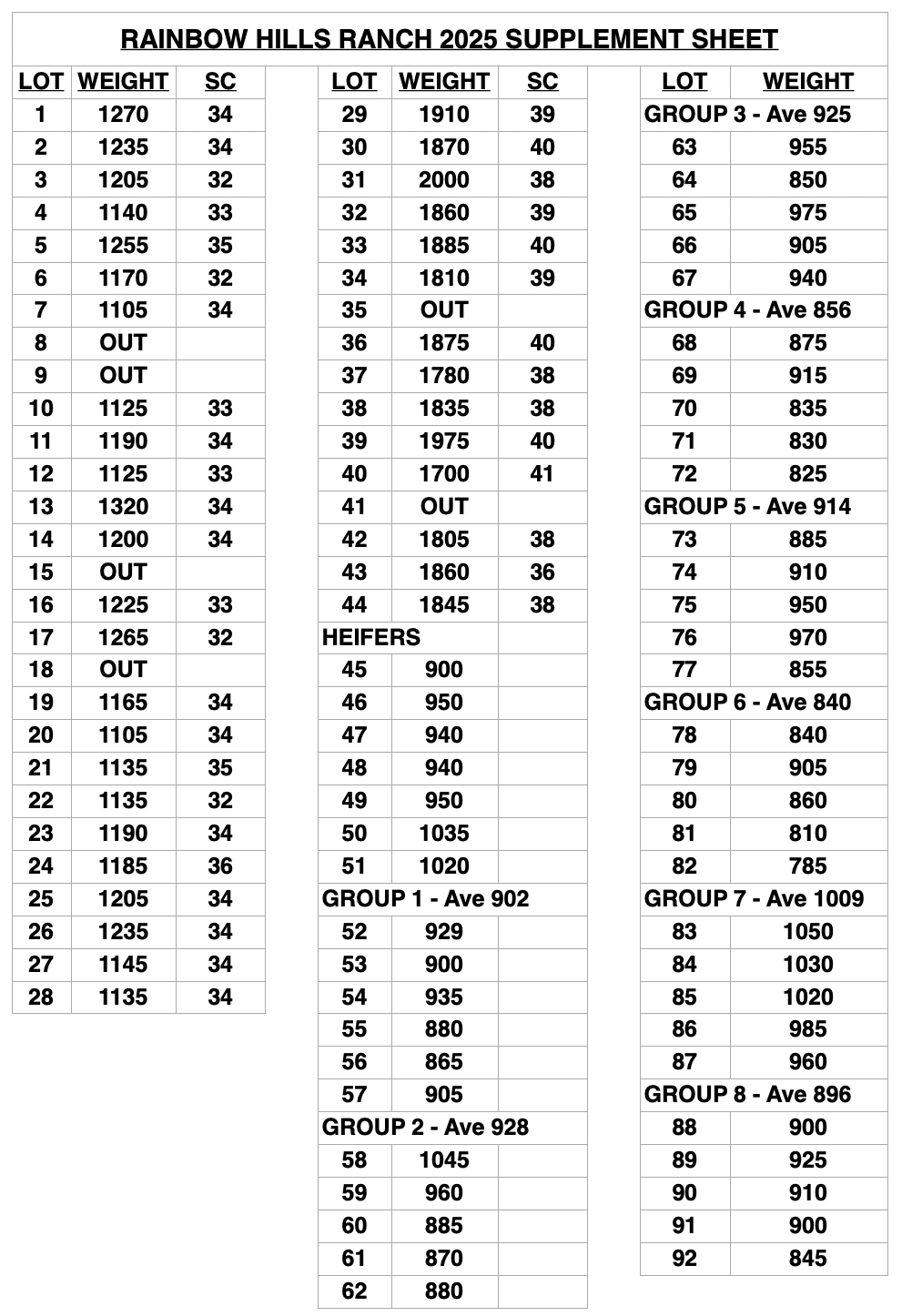 RAINBOW HILLS RANCH 2025 SUPPLEMENT SHEET

| LOT | WEIGHT | SC |
|---|---|---|
| 1 | 1270 | 34 |
| 2 | 1235 | 34 |
| 3 | 1205 | 32 |
| 4 | 1140 | 33 |
| 5 | 1255 | 35 |
| 6 | 1170 | 32 |
| 7 | 1105 | 34 |
| 8 | OUT | |
| 9 | OUT | |
| 10 | 1125 | 33 |
| 11 | 1190 | 34 |
| 12 | 1125 | 33 |
| 13 | 1320 | 34 |
| 14 | 1200 | 34 |
| 15 | OUT | |
| 16 | 1225 | 33 |
| 17 | 1265 | 32 |
| 18 | OUT | |
| 19 | 1165 | 34 |
| 20 | 1105 | 34 |
| 21 | 1135 | 35 |
| 22 | 1135 | 32 |
| 23 | 1190 | 34 |
| 24 | 1185 | 36 |
| 25 | 1205 | 34 |
| 26 | 1235 | 34 |
| 27 | 1145 | 34 |
| 28 | 1135 | 34 |

| LOT | WEIGHT | SC |
|---|---|---|
| 29 | 1910 | 39 |
| 30 | 1870 | 40 |
| 31 | 2000 | 38 |
| 32 | 1860 | 39 |
| 33 | 1885 | 40 |
| 34 | 1810 | 39 |
| 35 | OUT | |
| 36 | 1875 | 40 |
| 37 | 1780 | 38 |
| 38 | 1835 | 38 |
| 39 | 1975 | 40 |
| 40 | 1700 | 41 |
| 41 | OUT | |
| 42 | 1805 | 38 |
| 43 | 1860 | 36 |
| 44 | 1845 | 38 |
| HEIFERS | | |
| 45 | 900 | |
| 46 | 950 | |
| 47 | 940 | |
| 48 | 940 | |
| 49 | 950 | |
| 50 | 1035 | |
| 51 | 1020 | |
| GROUP 1 - Ave 902 | | |
| 52 | 929 | |
| 53 | 900 | |
| 54 | 935 | |
| 55 | 880 | |
| 56 | 865 | |
| 57 | 905 | |
| GROUP 2 - Ave 928 | | |
| 58 | 1045 | |
| 59 | 960 | |
| 60 | 885 | |
| 61 | 870 | |
| 62 | 880 | |

| LOT | WEIGHT |
|---|---|
| GROUP 3 - Ave 925 | |
| 63 | 955 |
| 64 | 850 |
| 65 | 975 |
| 66 | 905 |
| 67 | 940 |
| GROUP 4 - Ave 856 | |
| 68 | 875 |
| 69 | 915 |
| 70 | 835 |
| 71 | 830 |
| 72 | 825 |
| GROUP 5 - Ave 914 | |
| 73 | 885 |
| 74 | 910 |
| 75 | 950 |
| 76 | 970 |
| 77 | 855 |
| GROUP 6 - Ave 840 | |
| 78 | 840 |
| 79 | 905 |
| 80 | 860 |
| 81 | 810 |
| 82 | 785 |
| GROUP 7 - Ave 1009 | |
| 83 | 1050 |
| 84 | 1030 |
| 85 | 1020 |
| 86 | 985 |
| 87 | 960 |
| GROUP 8 - Ave 896 | |
| 88 | 900 |
| 89 | 925 |
| 90 | 910 |
| 91 | 900 |
| 92 | 845 |